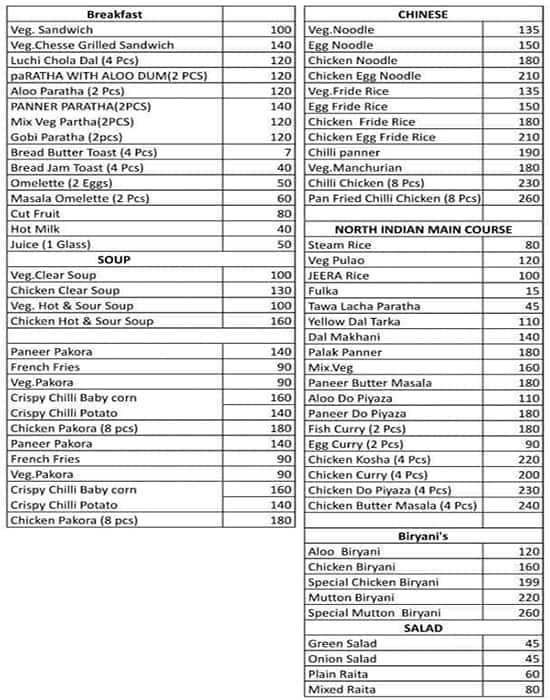 | Breakfast | |
|---|---|
| Veg. Sandwich | 100 |
| Veg.Chesse Grilled Sandwich | 140 |
| Luchi Chola Dal (4 Pcs) | 120 |
| paRATHA WITH ALOO DUM(2 PCS) | 120 |
| Aloo Paratha (2 Pcs) | 120 |
| PANNER PARATHA(2PCS) | 140 |
| Mix Veg Partha(2PCS) | 120 |
| Gobi Paratha (2pcs) | 120 |
| Bread Butter Toast (4 Pcs) | 7 |
| Bread Jam Toast (4 Pcs) | 40 |
| Omelette (2 Eggs) | 50 |
| Masala Omelette (2 Pcs) | 60 |
| Cut Fruit | 80 |
| Hot Milk | 40 |
| Juice (1 Glass) | 50 |
| SOUP | |
| Veg.Clear Soup | 100 |
| Chicken Clear Soup | 130 |
| Veg. Hot & Sour Soup | 100 |
| Chicken Hot & Sour Soup | 160 |
| | |
| Paneer Pakora | 140 |
| French Fries | 90 |
| Veg.Pakora | 90 |
| Crispy Chilli Baby corn | 160 |
| Crispy Chilli Potato | 140 |
| Chicken Pakora (8 pcs) | 180 |
| Paneer Pakora | 140 |
| French Fries | 90 |
| Veg.Pakora | 90 |
| Crispy Chilli Baby corn | 160 |
| Crispy Chilli Potato | 140 |
| Chicken Pakora (8 pcs) | 180 |

| CHINESE | |
|---|---|
| Veg.Noodle | 135 |
| Egg Noodle | 150 |
| Chicken Noodle | 180 |
| Chicken Egg Noodle | 210 |
| Veg.Fride Rice | 135 |
| Egg Fride Rice | 150 |
| Chicken Fride Rice | 180 |
| Chicken Egg Fride Rice | 210 |
| Chilli panner | 190 |
| Veg.Manchurian | 180 |
| Chilli Chicken (8 Pcs) | 230 |
| Pan Fried Chilli Chicken (8 Pcs) | 260 |
| | |
| NORTH INDIAN MAIN COURSE | |
| Steam Rice | 80 |
| Veg Pulao | 120 |
| JEERA Rice | 100 |
| Fulka | 15 |
| Tawa Lacha Paratha | 45 |
| Yellow Dal Tarka | 110 |
| Dal Makhani | 140 |
| Palak Panner | 180 |
| Mix.Veg | 160 |
| Paneer Butter Masala | 180 |
| Aloo Do Piyaza | 110 |
| Paneer Do Piyaza | 180 |
| Fish Curry (2 Pcs) | 180 |
| Egg Curry (2 Pcs) | 90 |
| Chicken Kosha (4 Pcs) | 220 |
| Chicken Curry (4 Pcs) | 200 |
| Chicken Do Piyaza (4 Pcs) | 230 |
| Chicken Butter Masala (4 Pcs) | 240 |
| | |
| Biryani's | |
| Aloo Biryani | 120 |
| Chicken Biryani | 160 |
| Special Chicken Biryani | 199 |
| Mutton Biryani | 220 |
| Special Mutton Biryani | 260 |
| SALAD | |
| Green Salad | 45 |
| Onion Salad | 45 |
| Plain Raita | 60 |
| Mixed Raita | 80 |